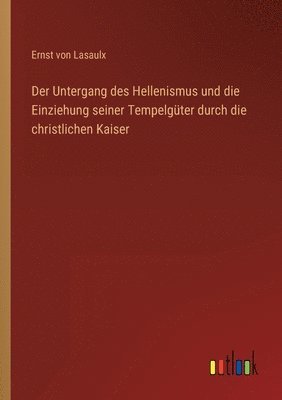 Ernst von Lasaulx

Der Untergang des Hellenismus und die Einziehung seiner Tempelgüter durch die christlichen Kaiser

outlook